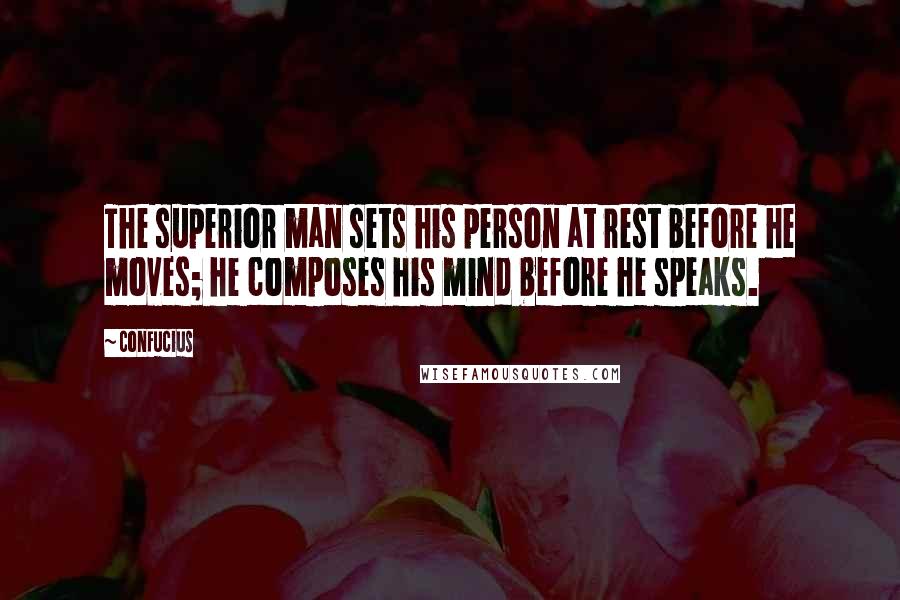 THE SUPERIOR MAN SETS HIS PERSON AT REST BEFORE HE MOVES; HE COMPOSES HIS MIND BEFORE HE SPEAKS.

~ CONFUCIUS

WISEFAMOUSQUOTES.COM